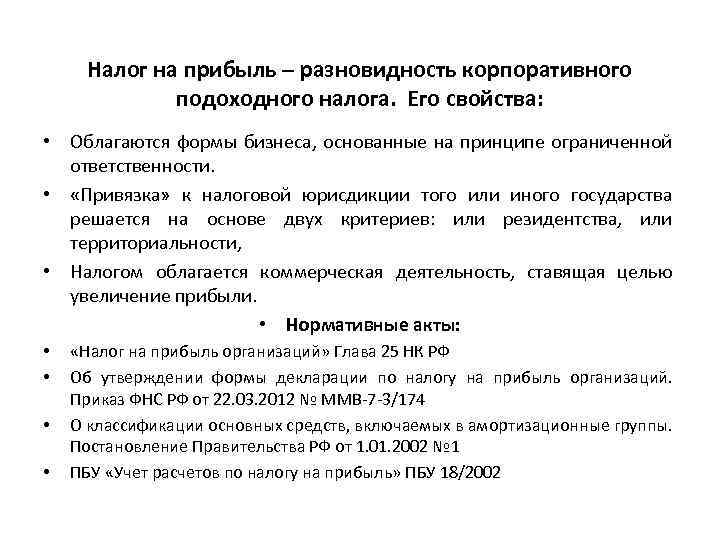 Налог на прибыль – разновидность корпоративного подоходного налога. Его свойства:

• Облагаются формы бизнеса, основанные на принципе ограниченной ответственности.
• «Привязка» к налоговой юрисдикции того или иного государства решается на основе двух критериев: или резидентства, или территориальности,
• Налогом облагается коммерческая деятельность, ставящая целью увеличение прибыли.

• Нормативные акты:
• «Налог на прибыль организаций» Глава 25 НК РФ
• Об утверждении формы декларации по налогу на прибыль организаций. Приказ ФНС РФ от 22.03.2012 № ММВ-7-3/174
• О классификации основных средств, включаемых в амортизационные группы. Постановление Правительства РФ от 1.01.2002 №1
• ПБУ «Учет расчетов по налогу на прибыль» ПБУ 18/2002